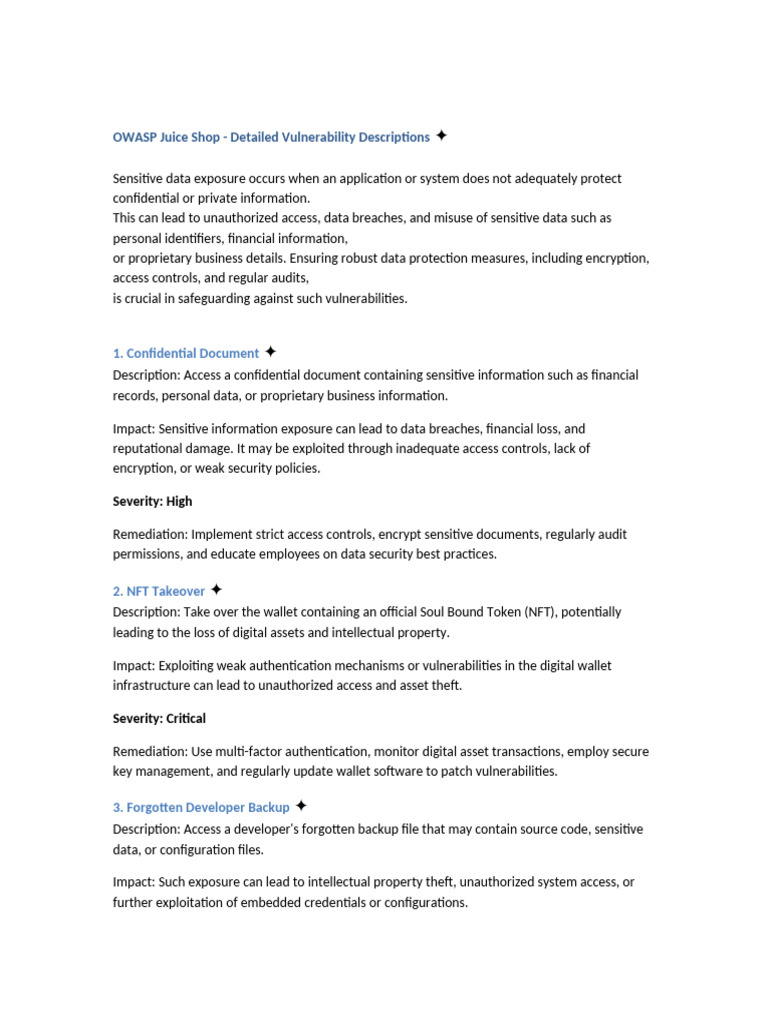 OWASP Juice Shop - Detailed Vulnerability Descriptions ✦

Sensitive data exposure occurs when an application or system does not adequately protect confidential or private information.
This can lead to unauthorized access, data breaches, and misuse of sensitive data such as personal identifiers, financial information,
or proprietary business details. Ensuring robust data protection measures, including encryption, access controls, and regular audits,
is crucial in safeguarding against such vulnerabilities.

1. Confidential Document ✦
Description: Access a confidential document containing sensitive information such as financial records, personal data, or proprietary business information.

Impact: Sensitive information exposure can lead to data breaches, financial loss, and reputational damage. It may be exploited through inadequate access controls, lack of encryption, or weak security policies.

Severity: High

Remediation: Implement strict access controls, encrypt sensitive documents, regularly audit permissions, and educate employees on data security best practices.

2. NFT Takeover ✦
Description: Take over the wallet containing an official Soul Bound Token (NFT), potentially leading to the loss of digital assets and intellectual property.

Impact: Exploiting weak authentication mechanisms or vulnerabilities in the digital wallet infrastructure can lead to unauthorized access and asset theft.

Severity: Critical

Remediation: Use multi-factor authentication, monitor digital asset transactions, employ secure key management, and regularly update wallet software to patch vulnerabilities.

3. Forgotten Developer Backup ✦
Description: Access a developer's forgotten backup file that may contain source code, sensitive data, or configuration files.

Impact: Such exposure can lead to intellectual property theft, unauthorized system access, or further exploitation of embedded credentials or configurations.